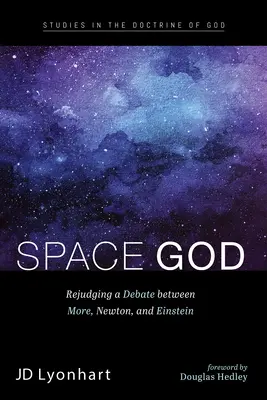 STUDIES IN THE DOCTRINE OF GOD

SPACE GOD

Rejudging a Debate between More, Newton, and Einstein

JD Lyonhart

foreword by
Douglas Hedley